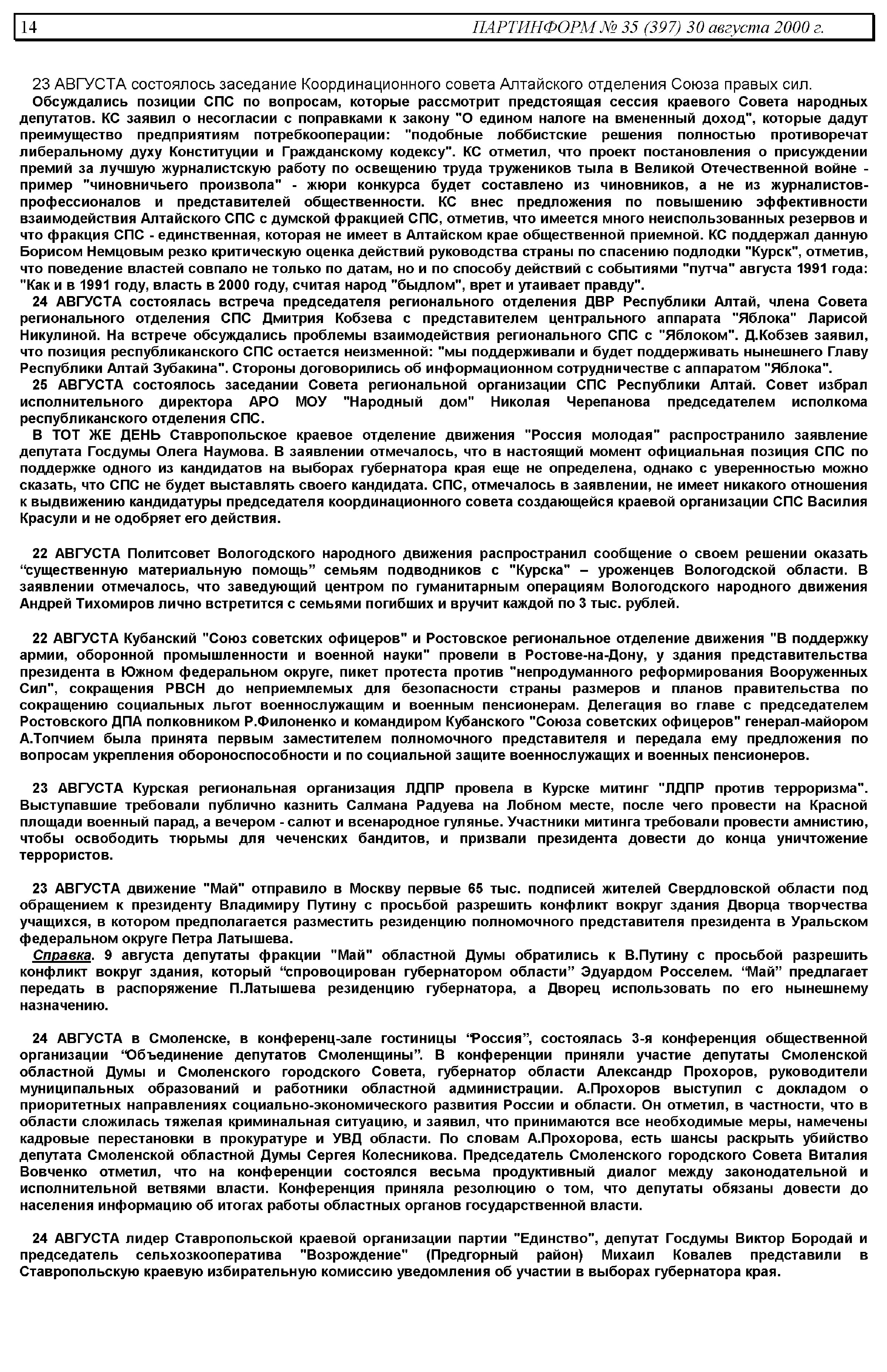 14 ПАРТИНФОРМ № 35 (397) 30 августа 2000 г.

23 АВГУСТА состоялось заседание Координационного совета Алтайского отделения Союза правых сил. Обсуждались позиции СПС по вопросам, которые рассмотрит предстоящая сессия краевого Совета народных депутатов. КС заявил о несогласии с поправками к закону "О едином налоге на вмененный доход", которые дадут преимущество предприятиям потребкооперации: "подобные лоббистские решения полностью противоречат либеральному духу Конституции и Гражданскому кодексу". КС отметил, что проект постановления о присуждении премий за лучшую журналистскую работу по освещению труда тружеников тыла в Великой Отечественной войне - пример "чиновничьего произвола" - жюри конкурса будет составлено из чиновников, а не из журналистов-профессионалов и представителей общественности. КС внес предложения по повышению эффективности взаимодействия Алтайского СПС с думской фракцией СПС, отметив, что имеется много неиспользованных резервов и что фракция СПС - единственная, которая не имеет в Алтайском крае общественной приемной. КС поддержал данную Борисом Немцовым резко критическую оценка действий руководства страны по спасению подлодки "Курск", отметив, что поведение властей совпало не только по датам, но и по способу действий с событиями "путча" августа 1991 года: "Как и в 1991 году, власть в 2000 году, считая народ "быдлом", врет и утаивает правду".
24 АВГУСТА состоялась встреча председателя регионального отделения ДВР Республики Алтай, члена Совета регионального отделения СПС Дмитрия Кобзева с представителем центрального аппарата "Яблока" Ларисой Никулиной. На встрече обсуждались проблемы взаимодействия регионального СПС с "Яблоком". Д.Кобзев заявил, что позиция республиканского СПС остается неизменной: "мы поддерживали и будет поддерживать нынешнего Главу Республики Алтай Зубакина". Стороны договорились об информационном сотрудничестве с аппаратом "Яблока".
25 АВГУСТА состоялось заседании Совета региональной организации СПС Республики Алтай. Совет избрал исполнительного директора АРО МОУ "Народный дом" Николая Черепанова председателем исполкома республиканского отделения СПС.
В ТОТ ЖЕ ДЕНЬ Ставропольское краевое отделение движения "Россия молодая" распространило заявление депутата Госдумы Олега Наумова. В заявлении отмечалось, что в настоящий момент официальная позиция СПС по поддержке одного из кандидатов на выборах губернатора края еще не определена, однако с уверенностью можно сказать, что СПС не будет выставлять своего кандидата. СПС, отмечалось в заявлении, не имеет никакого отношения к выдвижению кандидатуры председателя координационного совета создающейся краевой организации СПС Василия Красули и не одобряет его действия.

22 АВГУСТА Политсовет Вологодского народного движения распространил сообщение о своем решении оказать “существенную материальную помощь” семьям подводников с "Курска" – уроженцев Вологодской области. В заявлении отмечалось, что заведующий центром по гуманитарным операциям Вологодского народного движения Андрей Тихомиров лично встретится с семьями погибших и вручит каждой по 3 тыс. рублей.

22 АВГУСТА Кубанский "Союз советских офицеров" и Ростовское региональное отделение движения "В поддержку армии, оборонной промышленности и военной науки" провели в Ростове-на-Дону, у здания представительства президента в Южном федеральном округе, пикет протеста против "непродуманного реформирования Вооруженных Сил", сокращения РВСН до неприемлемых для безопасности страны размеров и планов правительства по сокращению социальных льгот военнослужащим и военным пенсионерам. Делегация во главе с председателем Ростовского ДПА полковником Р.Филоненко и командиром Кубанского "Союза советских офицеров" генерал-майором А.Топчием была принята первым заместителем полномочного представителя и передала ему предложения по вопросам укрепления обороноспособности и по социальной защите военнослужащих и военных пенсионеров.

23 АВГУСТА Курская региональная организация ЛДПР провела в Курске митинг "ЛДПР против терроризма". Выступавшие требовали публично казнить Салмана Радуева на Лобном месте, после чего провести на Красной площади военный парад, а вечером - салют и всенародное гулянье. Участники митинга требовали провести амнистию, чтобы освободить тюрьмы для чеченских бандитов, и призвали президента довести до конца уничтожение террористов.

23 АВГУСТА движение "Май" отправило в Москву первые 65 тыс. подписей жителей Свердловской области под обращением к президенту Владимиру Путину с просьбой разрешить конфликт вокруг здания Дворца творчества учащихся, в котором предполагается разместить резиденцию полномочного представителя президента в Уральском федеральном округе Петра Латышева.
Справка. 9 августа депутаты фракции "Май" областной Думы обратились к В.Путину с просьбой разрешить конфликт вокруг здания, который “спровоцирован губернатором области” Эдуардом Росселем. “Май” предлагает передать в распоряжение П.Латышева резиденцию губернатора, а Дворец использовать по его нынешнему назначению.

24 АВГУСТА в Смоленске, в конференц-зале гостиницы “Россия”, состоялась 3-я конференция общественной организации “Объединение депутатов Смоленщины”. В конференции приняли участие депутаты Смоленской областной Думы и Смоленского городского Совета, губернатор области Александр Прохоров, руководители муниципальных образований и работники областной администрации. А.Прохоров выступил с докладом о приоритетных направлениях социально-экономического развития России и области. Он отметил, в частности, что в области сложилась тяжелая криминальная ситуацию, и заявил, что принимаются все необходимые меры, намечены кадровые перестановки в прокуратуре и УВД области. По словам А.Прохорова, есть шансы раскрыть убийство депутата Смоленской областной Думы Сергея Колесникова. Председатель Смоленского городского Совета Виталия Вовченко отметил, что на конференции состоялся весьма продуктивный диалог между законодательной и исполнительной ветвями власти. Конференция приняла резолюцию о том, что депутаты обязаны довести до населения информацию об итогах работы областных органов государственной власти.

24 АВГУСТА лидер Ставропольской краевой организации партии "Единство", депутат Госдумы Виктор Бородай и председатель сельхозкооператива "Возрождение" (Предгорный район) Михаил Ковалев представили в Ставропольскую краевую избирательную комиссию уведомления об участии в выборах губернатора края.